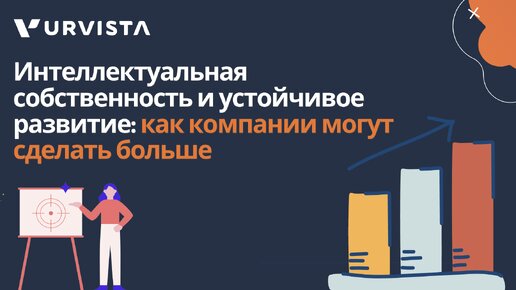 URVISTA

Интеллектуальная собственность и устойчивое развитие: как компании могут сделать больше